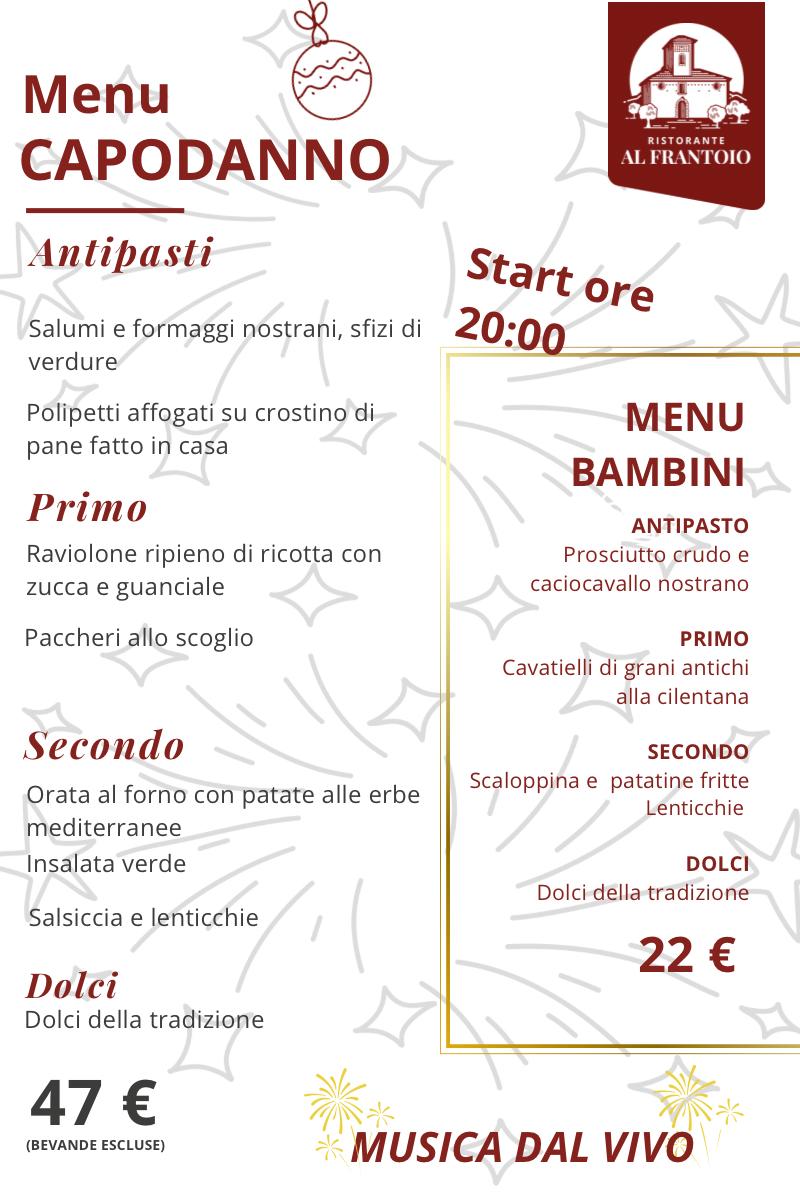 Menu
CAPODANNO

RISTORANTE
AL FRANTOIO

Antipasti

Salumi e formaggi nostrani, sfizi di verdure

Polipetti affogati su crostino di pane fatto in casa

Primo

Raviolone ripieno di ricotta con zucca e guanciale

Paccheri allo scoglio

Secondo

Orata al forno con patate alle erbe mediterranee

Insalata verde

Salsiccia e lenticchie

Dolci

Dolci della tradizione

47 €
(BEVANDE ESCLUSE)

Start ore 20:00

MENU BAMBINI

ANTIPASTO
Prosciutto crudo e caciocavallo nostrano

PRIMO
Cavatielli di grani antichi alla cilentana

SECONDO
Scaloppina e patatine fritte
Lenticchie

DOLCI
Dolci della tradizione

22 €

MUSICA DAL VIVO